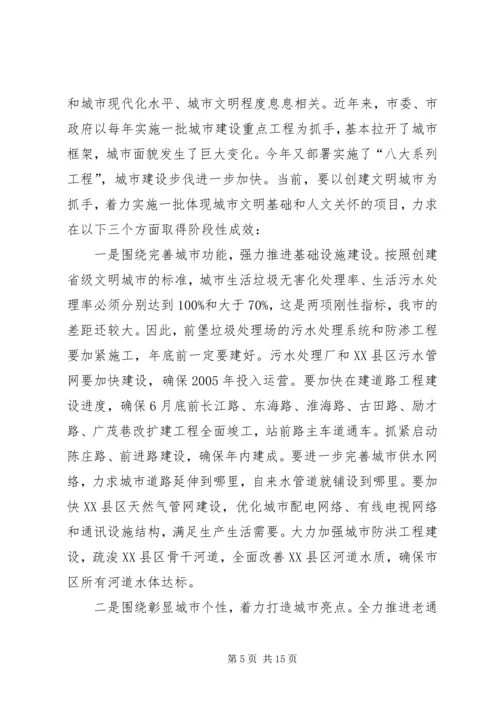 和城市现代化水平、城市文明程度息息相关。近年来，市委、市政府以每年实施一批城市建设重点工程为抓手，基本拉开了城市框架，城市面貌发生了巨大变化。今年又部署实施了“八大系列工程”，城市建设步伐进一步加快。当前，要以创建文明城市为抓手，着力实施一批体现城市文明基础和人文关怀的项目，力求在以下三个方面取得阶段性成效：

一是围绕完善城市功能，强力推进基础设施建设。按照创建省级文明城市的标准，城市生活垃圾无害化处理率、生活污水处理率必须分别达到100%和大于70%，这是两项刚性指标，我市的差距还较大。因此，前堡垃圾处理场的污水处理系统和防渗工程要加紧施工，年底前一定要建好。污水处理厂和XX县区污水管网要加快建设，确保2005年投入运营。要加快在建道路工程建设进度，确保6月底前长江路、东海路、淮海路、古田路、励才路、广茂巷改扩建工程全面竣工，站前路主车道通车。抓紧启动陈庄路、前进路建设，确保年内建成。要进一步完善城市供水网络，力求城市道路延伸到哪里，自来水管道就铺设到哪里。要加快XX县区天然气管网建设，优化城市配电网络、有线电视网络和通讯设施结构，满足生产生活需要。大力加强城市防洪工程建设，疏浚XX县区骨干河道，全面改善XX县区河道水质，确保市区所有河道水体达标。

二是围绕彰显城市个性，着力打造城市亮点。全力推进老通

第5页 共15页